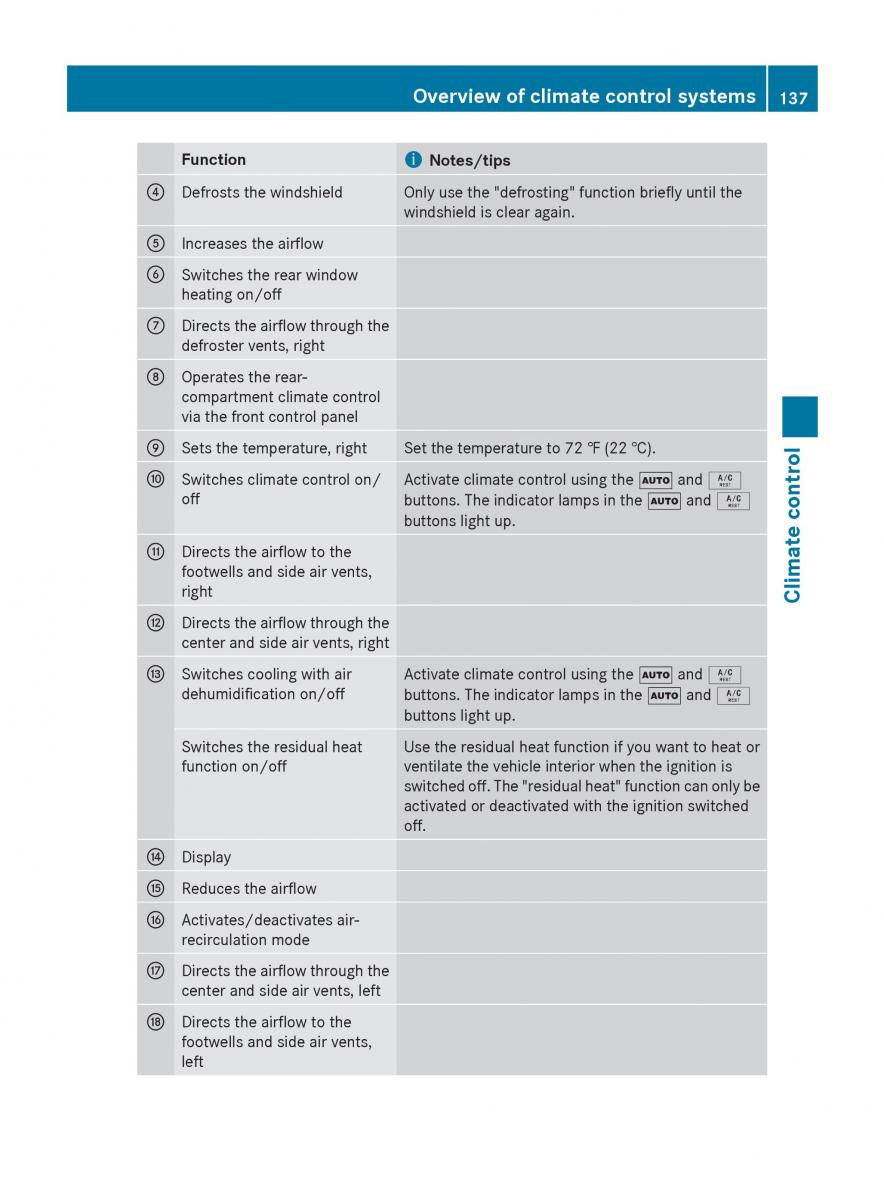 Overview of climate control systems 137

|  | Function | Notes/tips |
|---|---|---|
| ④ | Defrosts the windshield | Only use the "defrosting" function briefly until the windshield is clear again. |
| ⑤ | Increases the airflow | |
| ⑥ | Switches the rear window heating on/off | |
| ⑦ | Directs the airflow through the defroster vents, right | |
| ⑧ | Operates the rear-compartment climate control via the front control panel | |
| ⑨ | Sets the temperature, right | Set the temperature to 72 ℉ (22 ℃). |
| ⑩ | Switches climate control on/off | Activate climate control using the AUTO and A/C REST buttons. The indicator lamps in the AUTO and A/C REST buttons light up. |
| ⑪ | Directs the airflow to the footwells and side air vents, right | |
| ⑫ | Directs the airflow through the center and side air vents, right | |
| ⑬ | Switches cooling with air dehumidification on/off | Activate climate control using the AUTO and A/C REST buttons. The indicator lamps in the AUTO and A/C REST buttons light up. |
| | Switches the residual heat function on/off | Use the residual heat function if you want to heat or ventilate the vehicle interior when the ignition is switched off. The "residual heat" function can only be activated or deactivated with the ignition switched off. |
| ⑭ | Display | |
| ⑮ | Reduces the airflow | |
| ⑯ | Activates/deactivates air-recirculation mode | |
| ⑰ | Directs the airflow through the center and side air vents, left | |
| ⑱ | Directs the airflow to the footwells and side air vents, left | |

Climate control